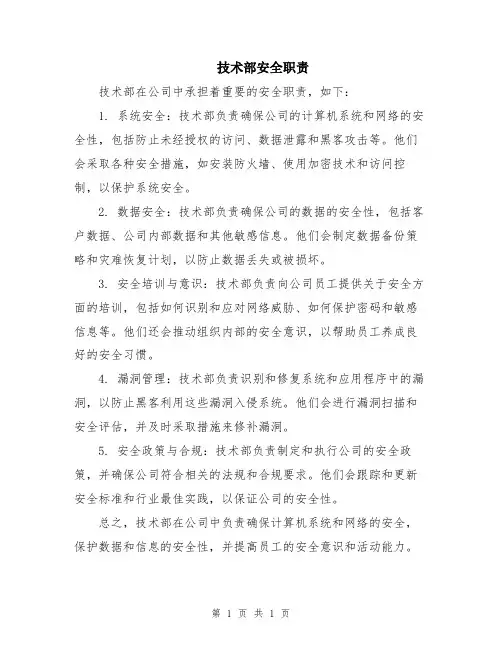 技术部安全职责

技术部在公司中承担着重要的安全职责，如下：

1. 系统安全：技术部负责确保公司的计算机系统和网络的安全性，包括防止未经授权的访问、数据泄露和黑客攻击等。他们会采取各种安全措施，如安装防火墙、使用加密技术和访问控制，以保护系统安全。

2. 数据安全：技术部负责确保公司的数据的安全性，包括客户数据、公司内部数据和其他敏感信息。他们会制定数据备份策略和灾难恢复计划，以防止数据丢失或被损坏。

3. 安全培训与意识：技术部负责向公司员工提供关于安全方面的培训，包括如何识别和应对网络威胁、如何保护密码和敏感信息等。他们还会推动组织内部的安全意识，以帮助员工养成良好的安全习惯。

4. 漏洞管理：技术部负责识别和修复系统和应用程序中的漏洞，以防止黑客利用这些漏洞入侵系统。他们会进行漏洞扫描和安全评估，并及时采取措施来修补漏洞。

5. 安全政策与合规：技术部负责制定和执行公司的安全政策，并确保公司符合相关的法规和合规要求。他们会跟踪和更新安全标准和行业最佳实践，以保证公司的安全性。

总之，技术部在公司中负责确保计算机系统和网络的安全，保护数据和信息的安全性，并提高员工的安全意识和活动能力。

第 1 页 共 1 页